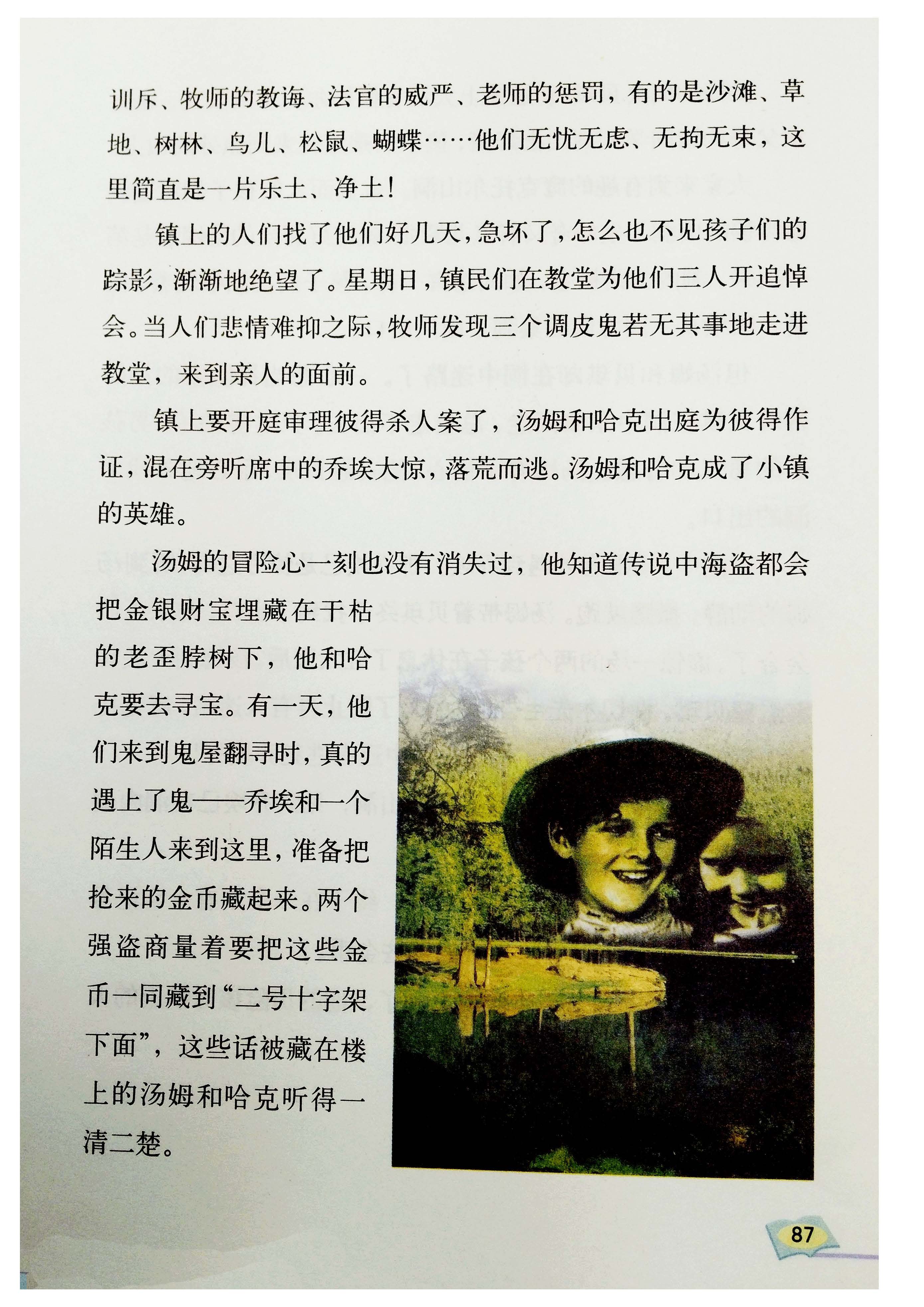 训斥、牧师的教诲、法官的威严、老师的惩罚，有的是沙滩、草地、树林、鸟儿、松鼠、蝴蝶……他们无忧无虑、无拘无束，这里简直是一片乐土、净土！

镇上的人们找了他们好几天，急坏了，怎么也不见孩子们的踪影，渐渐地绝望了。星期日，镇民们在教堂为他们三人开追悼会。当人们悲情难抑之际，牧师发现三个调皮鬼若无其事地走进教堂，来到亲人的面前。

镇上要开庭审理彼得杀人案了，汤姆和哈克出庭为彼得作证，混在旁听席中的乔埃大惊，落荒而逃。汤姆和哈克成了小镇的英雄。

汤姆的冒险心一刻也没有消失过，他知道传说中海盗都会把金银财宝埋藏在干枯的老歪脖树下，他和哈克要去寻宝。有一天，他们来到鬼屋翻寻时，真的遇上了鬼——乔埃和一个陌生人来到这里，准备把抢来的金币藏起来。两个强盗商量着要把这些金币一同藏到“二号十字架下面”，这些话被藏在楼上的汤姆和哈克听得一清二楚。

87